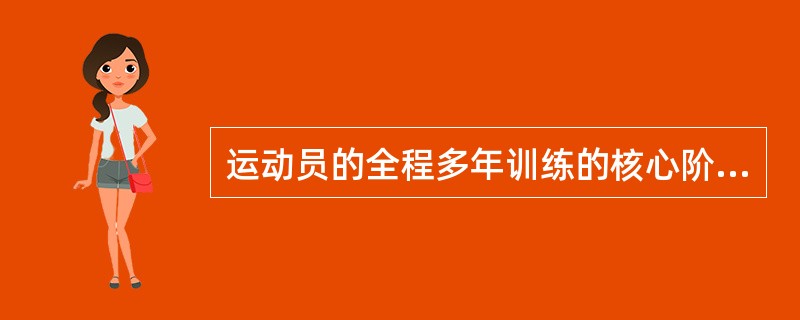 运动员的全程多年训练的核心阶...